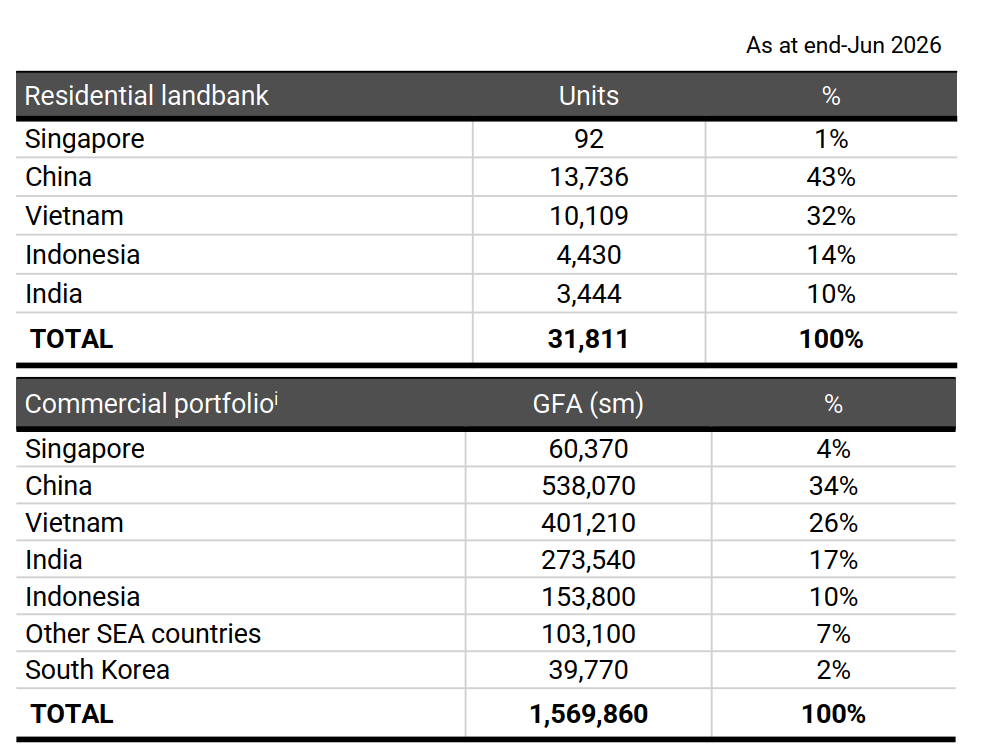 As at end-Jun 2026

| Residential landbank | Units | % |
|---|---|---|
| Singapore | 92 | 1% |
| China | 13,736 | 43% |
| Vietnam | 10,109 | 32% |
| Indonesia | 4,430 | 14% |
| India | 3,444 | 10% |
| TOTAL | 31,811 | 100% |

| Commercial portfolio$^{i}$ | GFA (sm) | % |
|---|---|---|
| Singapore | 60,370 | 4% |
| China | 538,070 | 34% |
| Vietnam | 401,210 | 26% |
| India | 273,540 | 17% |
| Indonesia | 153,800 | 10% |
| Other SEA countries | 103,100 | 7% |
| South Korea | 39,770 | 2% |
| TOTAL | 1,569,860 | 100% |